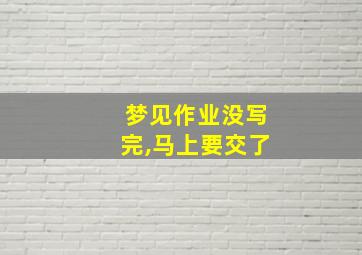 梦见作业没写完,马上要交了